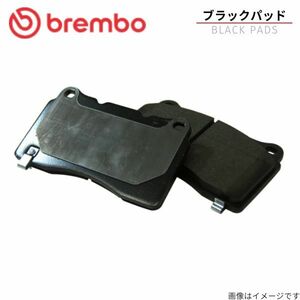 brembo

ブラックパッド
BLACK PADS

画像はイメージです